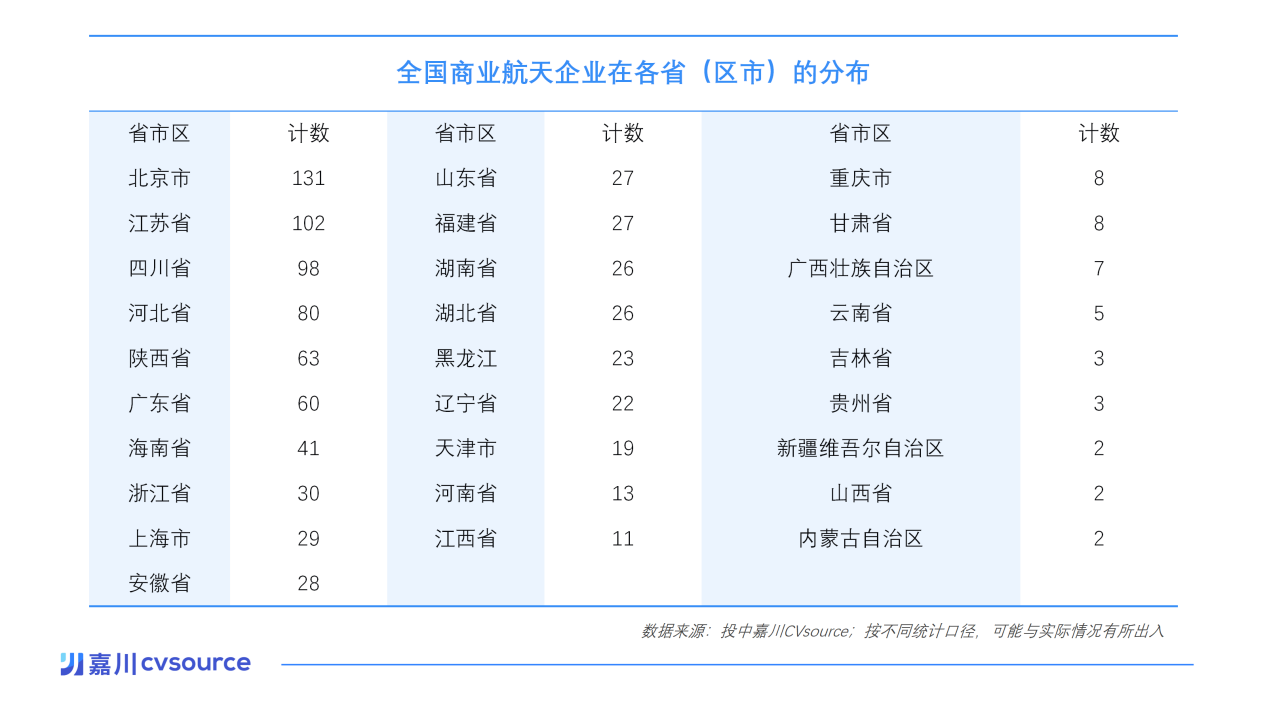 全国商业航天企业在各省（区市）的分布

| 省市区 | 计数 | 省市区 | 计数 | 省市区 | 计数 |
|---|---|---|---|---|---|
| 北京市 | 131 | 山东省 | 27 | 重庆市 | 8 |
| 江苏省 | 102 | 福建省 | 27 | 甘肃省 | 8 |
| 四川省 | 98 | 湖南省 | 26 | 广西壮族自治区 | 7 |
| 河北省 | 80 | 湖北省 | 26 | 云南省 | 5 |
| 陕西省 | 63 | 黑龙江 | 23 | 吉林省 | 3 |
| 广东省 | 60 | 辽宁省 | 22 | 贵州省 | 3 |
| 海南省 | 41 | 天津市 | 19 | 新疆维吾尔自治区 | 2 |
| 浙江省 | 30 | 河南省 | 13 | 山西省 | 2 |
| 上海市 | 29 | 江西省 | 11 | 内蒙古自治区 | 2 |
| 安徽省 | 28 | | | | |

数据来源：投中嘉川CVsource；按不同统计口径，可能与实际情况有所出入

嘉川 cvsource